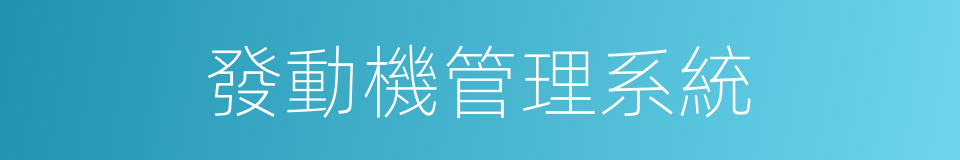 發動機管理系統